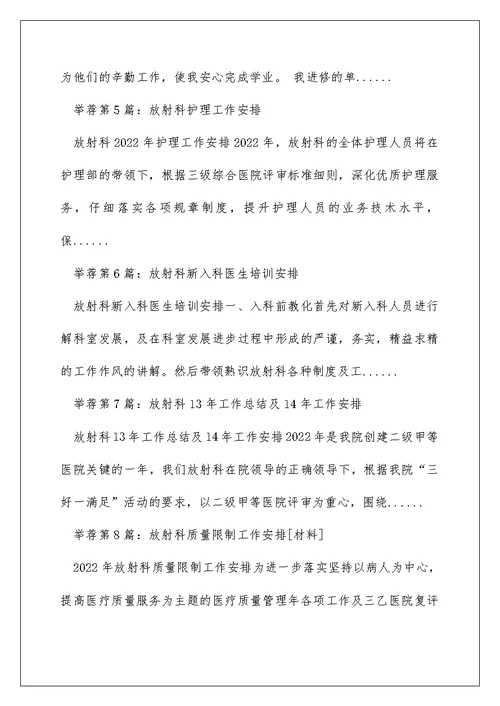 为他们的辛勤工作，使我安心完成学业。 我进修的单......

举荐第5篇：放射科护理工作安排

放射科2022年护理工作安排2022年，放射科的全体护理人员将在护理部的带领下，根据三级综合医院评审标准细则，深化优质护理服务，仔细落实各项规章制度，提升护理人员的业务技术水平，保......

举荐第6篇：放射科新入科医生培训安排

放射科新入科医生培训安排一、入科前教化首先对新入科人员进行解科室发展，及在科室发展进步过程中形成的严谨，务实，精益求精的工作作风的讲解。然后带领熟识放射科各种制度及工......

举荐第7篇：放射科13年工作总结及14年工作安排

放射科13年工作总结及14年工作安排2022年是我院创建二级甲等医院关键的一年，我们放射科在院领导的正确领导下，根据我院“三好一满足”活动的要求，以二级甲等医院评审为重心，围绕......

举荐第8篇：放射科质量限制工作安排[材料]

2022年放射科质量限制工作安排为进一步落实坚持以病人为中心，提高医疗质量服务为主题的医疗质量管理年各项工作及三乙医院复评